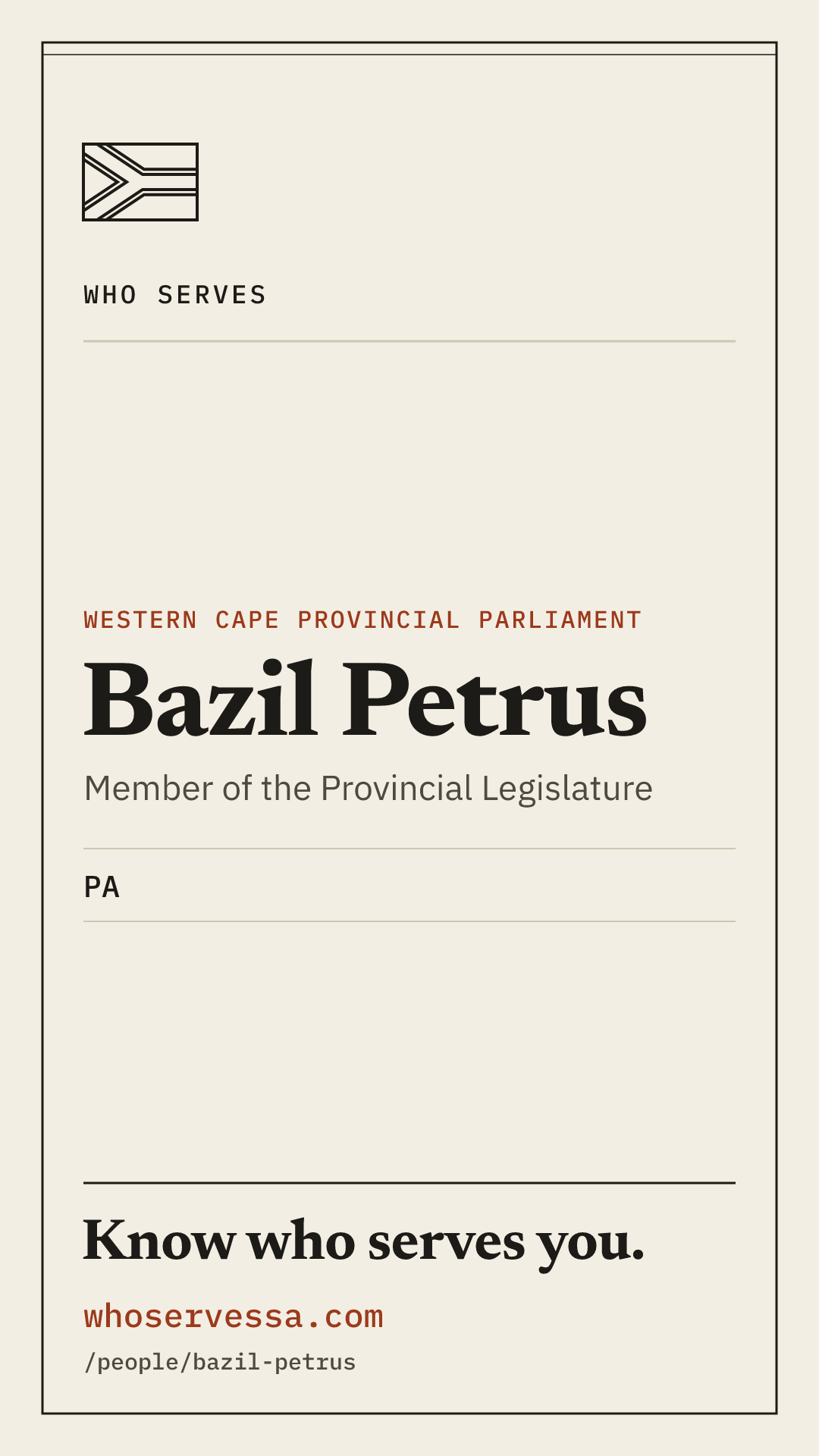 WHO SERVES

WESTERN CAPE PROVINCIAL PARLIAMENT

Bazil Petrus

Member of the Provincial Legislature

PA

Know who serves you.

whoservessa.com

/people/bazil-petrus